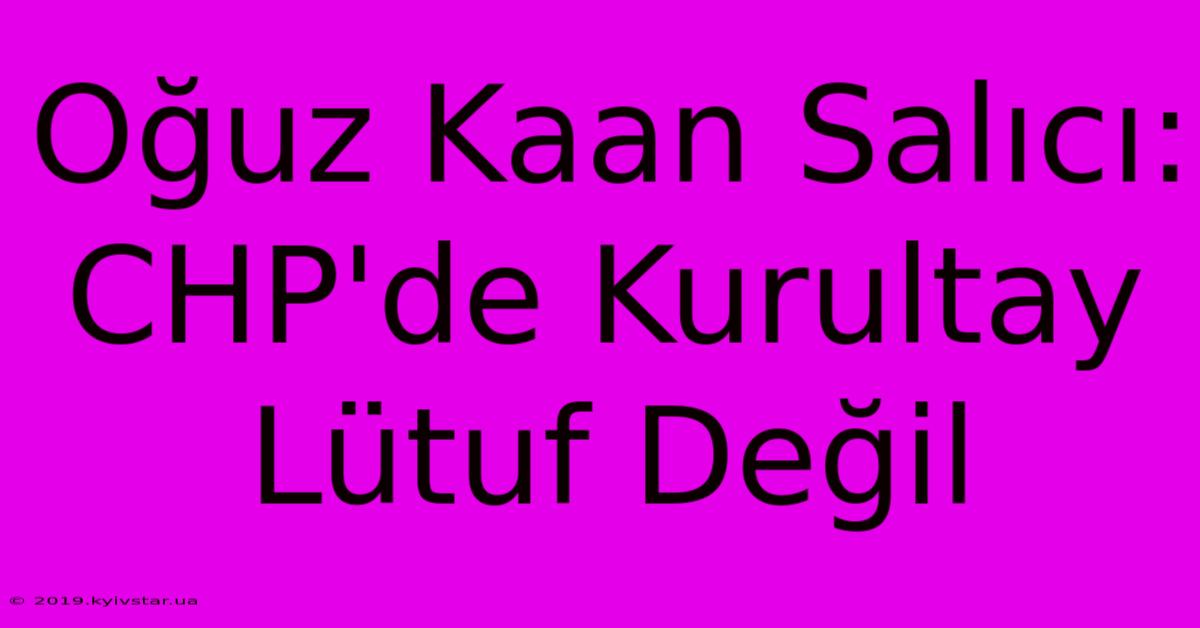 Oğuz Kaan Salıcı: CHP'de Kurultay Lütuf Değil

© 2019.kyivstar.ua